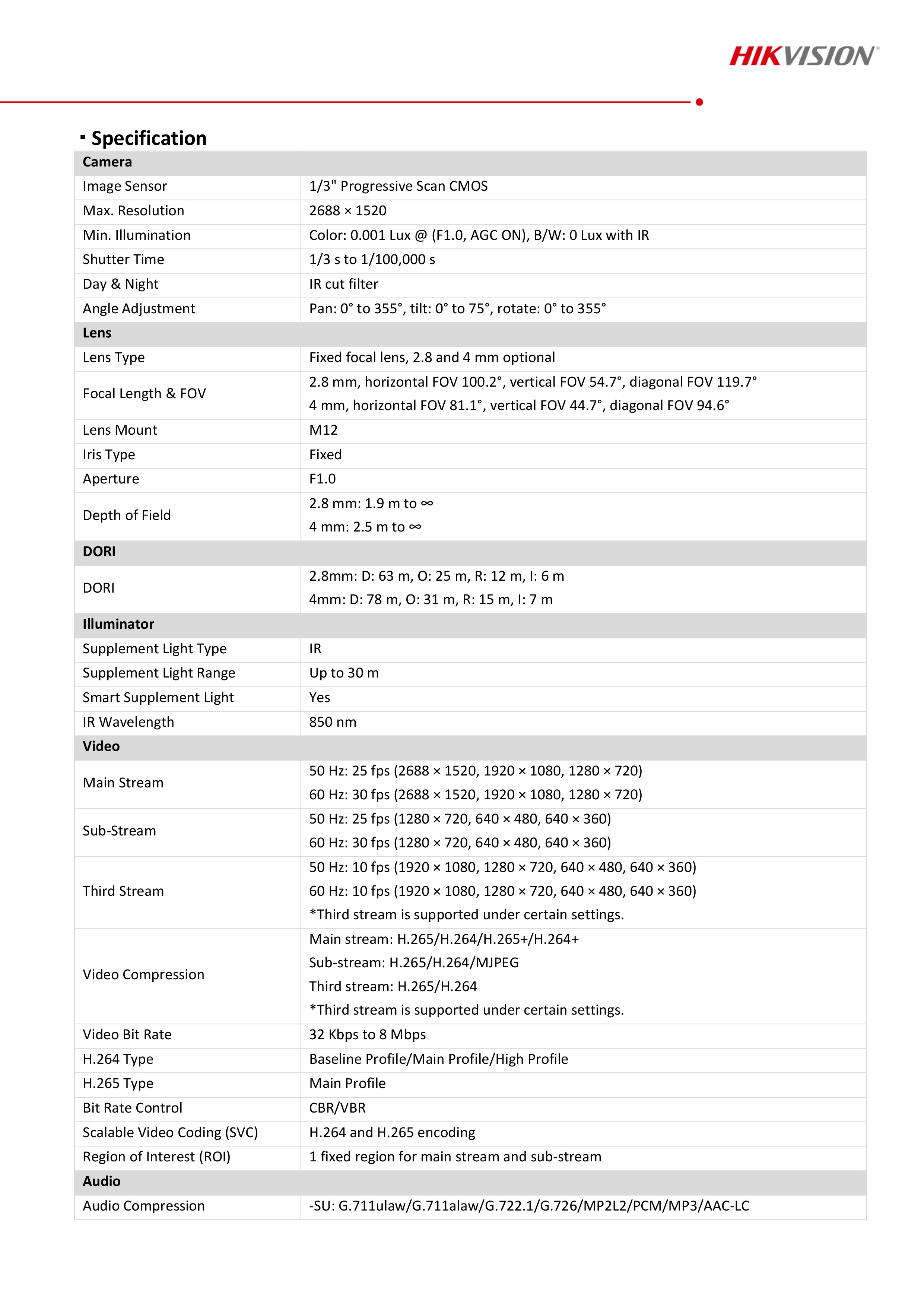 HIKVISION®

▪ Specification

| Camera | |
|---|---|
| Image Sensor | 1/3" Progressive Scan CMOS |
| Max. Resolution | 2688 × 1520 |
| Min. Illumination | Color: 0.001 Lux @ (F1.0, AGC ON), B/W: 0 Lux with IR |
| Shutter Time | 1/3 s to 1/100,000 s |
| Day & Night | IR cut filter |
| Angle Adjustment | Pan: 0° to 355°, tilt: 0° to 75°, rotate: 0° to 355° |
| **Lens** | |
| Lens Type | Fixed focal lens, 2.8 and 4 mm optional |
| Focal Length & FOV | 2.8 mm, horizontal FOV 100.2°, vertical FOV 54.7°, diagonal FOV 119.7° 4 mm, horizontal FOV 81.1°, vertical FOV 44.7°, diagonal FOV 94.6° |
| Lens Mount | M12 |
| Iris Type | Fixed |
| Aperture | F1.0 |
| Depth of Field | 2.8 mm: 1.9 m to ∞ 4 mm: 2.5 m to ∞ |
| **DORI** | |
| DORI | 2.8mm: D: 63 m, O: 25 m, R: 12 m, I: 6 m 4mm: D: 78 m, O: 31 m, R: 15 m, I: 7 m |
| **Illuminator** | |
| Supplement Light Type | IR |
| Supplement Light Range | Up to 30 m |
| Smart Supplement Light | Yes |
| IR Wavelength | 850 nm |
| **Video** | |
| Main Stream | 50 Hz: 25 fps (2688 × 1520, 1920 × 1080, 1280 × 720) 60 Hz: 30 fps (2688 × 1520, 1920 × 1080, 1280 × 720) |
| Sub-Stream | 50 Hz: 25 fps (1280 × 720, 640 × 480, 640 × 360) 60 Hz: 30 fps (1280 × 720, 640 × 480, 640 × 360) |
| Third Stream | 50 Hz: 10 fps (1920 × 1080, 1280 × 720, 640 × 480, 640 × 360) 60 Hz: 10 fps (1920 × 1080, 1280 × 720, 640 × 480, 640 × 360) *Third stream is supported under certain settings. |
| Video Compression | Main stream: H.265/H.264/H.265+/H.264+ Sub-stream: H.265/H.264/MJPEG Third stream: H.265/H.264 *Third stream is supported under certain settings. |
| Video Bit Rate | 32 Kbps to 8 Mbps |
| H.264 Type | Baseline Profile/Main Profile/High Profile |
| H.265 Type | Main Profile |
| Bit Rate Control | CBR/VBR |
| Scalable Video Coding (SVC) | H.264 and H.265 encoding |
| Region of Interest (ROI) | 1 fixed region for main stream and sub-stream |
| **Audio** | |
| Audio Compression | -SU: G.711ulaw/G.711alaw/G.722.1/G.726/MP2L2/PCM/MP3/AAC-LC |